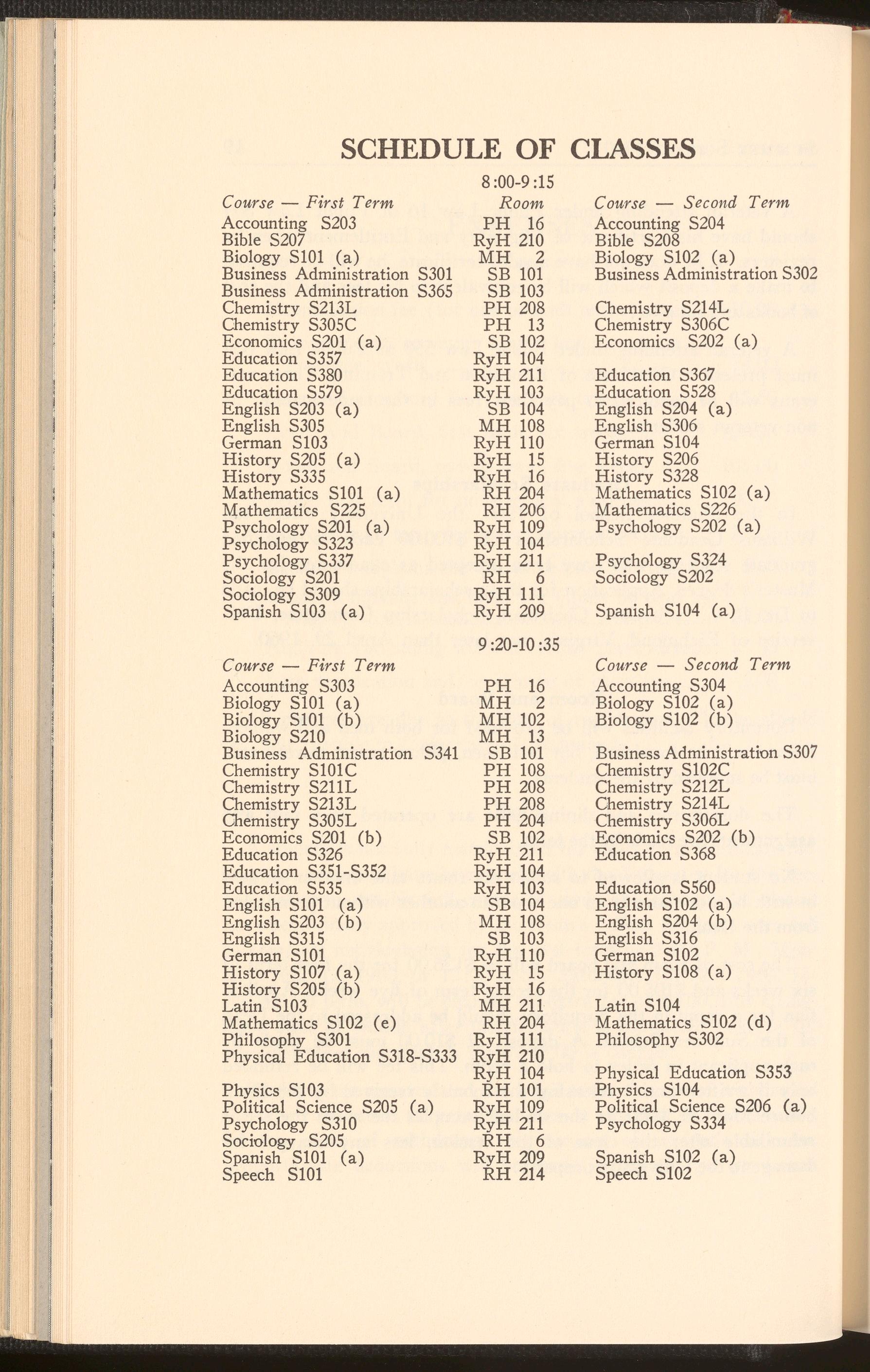 SCHEDULE OF CLASSES

8:00-9:15

| Course — First Term | Room | Course — Second Term |
|---|---|---|
| Accounting S203 | PH 16 | Accounting S204 |
| Bible S207 | RyH 210 | Bible S208 |
| Biology S101 (a) | MH 2 | Biology S102 (a) |
| Business Administration S301 | SB 101 | Business Administration S302 |
| Business Administration S365 | SB 103 | |
| Chemistry S213L | PH 208 | Chemistry S214L |
| Chemistry S305C | PH 13 | Chemistry S306C |
| Economics S201 (a) | SB 102 | Economics S202 (a) |
| Education S357 | RyH 104 | |
| Education S380 | RyH 211 | Education S367 |
| Education S579 | RyH 103 | Education S528 |
| English S203 (a) | SB 104 | English S204 (a) |
| English S305 | MH 108 | English S306 |
| German S103 | RyH 110 | German S104 |
| History S205 (a) | RyH 15 | History S206 |
| History S335 | RyH 16 | History S328 |
| Mathematics S101 (a) | RH 204 | Mathematics S102 (a) |
| Mathematics S225 | RH 206 | Mathematics S226 |
| Psychology S201 (a) | RyH 109 | Psychology S202 (a) |
| Psychology S323 | RyH 104 | |
| Psychology S337 | RyH 211 | Psychology S324 |
| Sociology S201 | RH 6 | Sociology S202 |
| Sociology S309 | RyH 111 | |
| Spanish S103 (a) | RyH 209 | Spanish S104 (a) |

9:20-10:35

| Course — First Term | | Course — Second Term |
|---|---|---|
| Accounting S303 | PH 16 | Accounting S304 |
| Biology S101 (a) | MH 2 | Biology S102 (a) |
| Biology S101 (b) | MH 102 | Biology S102 (b) |
| Biology S210 | MH 13 | |
| Business Administration S341 | SB 101 | Business Administration S307 |
| Chemistry S101C | PH 108 | Chemistry S102C |
| Chemistry S211L | PH 208 | Chemistry S212L |
| Chemistry S213L | PH 208 | Chemistry S214L |
| Chemistry S305L | PH 204 | Chemistry S306L |
| Economics S201 (b) | SB 102 | Economics S202 (b) |
| Education S326 | RyH 211 | Education S368 |
| Education S351-S352 | RyH 104 | |
| Education S535 | RyH 103 | Education S560 |
| English S101 (a) | SB 104 | English S102 (a) |
| English S203 (b) | MH 108 | English S204 (b) |
| English S315 | SB 103 | English S316 |
| German S101 | RyH 110 | German S102 |
| History S107 (a) | RyH 15 | History S108 (a) |
| History S205 (b) | RyH 16 | |
| Latin S103 | MH 211 | Latin S104 |
| Mathematics S102 (e) | RH 204 | Mathematics S102 (d) |
| Philosophy S301 | RyH 111 | Philosophy S302 |
| Physical Education S318-S333 | RyH 210 | |
| | RyH 104 | Physical Education S353 |
| Physics S103 | RH 101 | Physics S104 |
| Political Science S205 (a) | RyH 109 | Political Science S206 (a) |
| Psychology S310 | RyH 211 | Psychology S334 |
| Sociology S205 | RH 6 | |
| Spanish S101 (a) | RyH 209 | Spanish S102 (a) |
| Speech S101 | RH 214 | Speech S102 |